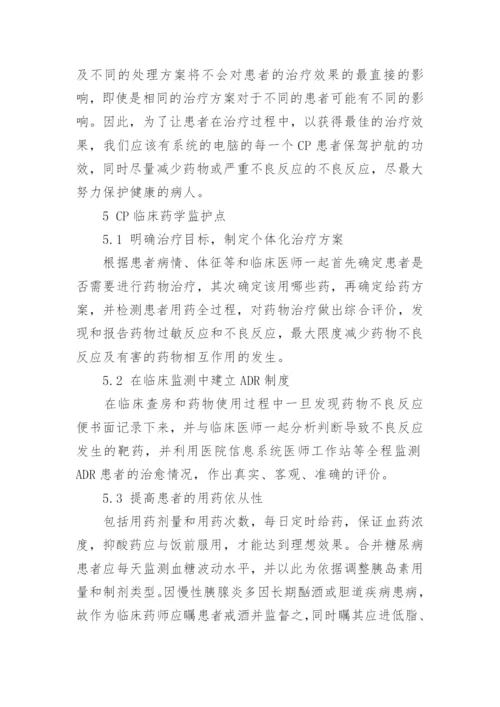 及不同的处理方案将不会对患者的治疗效果的最直接的影响，即使是相同的治疗方案对于不同的患者可能有不同的影响。因此，为了让患者在治疗过程中，以获得最佳的治疗效果，我们应该有系统的电脑的每一个 CP 患者保驾护航的功效，同时尽量减少药物或严重不良反应的不良反应，尽最大努力保护健康的病人。

5 CP 临床药学监护点

5.1 明确治疗目标，制定个体化治疗方案

根据患者病情、体征等和临床医师一起首先确定患者是否需要进行药物治疗，其次确定该用哪些药，再确定给药方案，并检测患者用药全过程，对药物治疗做出综合评价，发现和报告药物过敏反应和不良反应，最大限度减少药物不良反应及有害的药物相互作用的发生。

5.2 在临床监测中建立 ADR 制度

在临床查房和药物使用过程中一旦发现药物不良反应便书面记录下来，并与临床医师一起分析判断导致不良反应发生的靶药，并利用医院信息系统医师工作站等全程监测 ADR 患者的治愈情况，作出真实、客观、准确的评价。

5.3 提高患者的用药依从性

包括用药剂量和用药次数，每日定时给药，保证血药浓度，抑酸药应与饭前服用，才能达到理想效果。合并糖尿病患者应每天监测血糖波动水平，并以此为依据调整胰岛素用量和制剂类型。因慢性胰腺炎多因长期酗酒或胆道疾病患病，故作为临床药师应嘱患者戒酒并监督之，同时嘱其应进低脂、